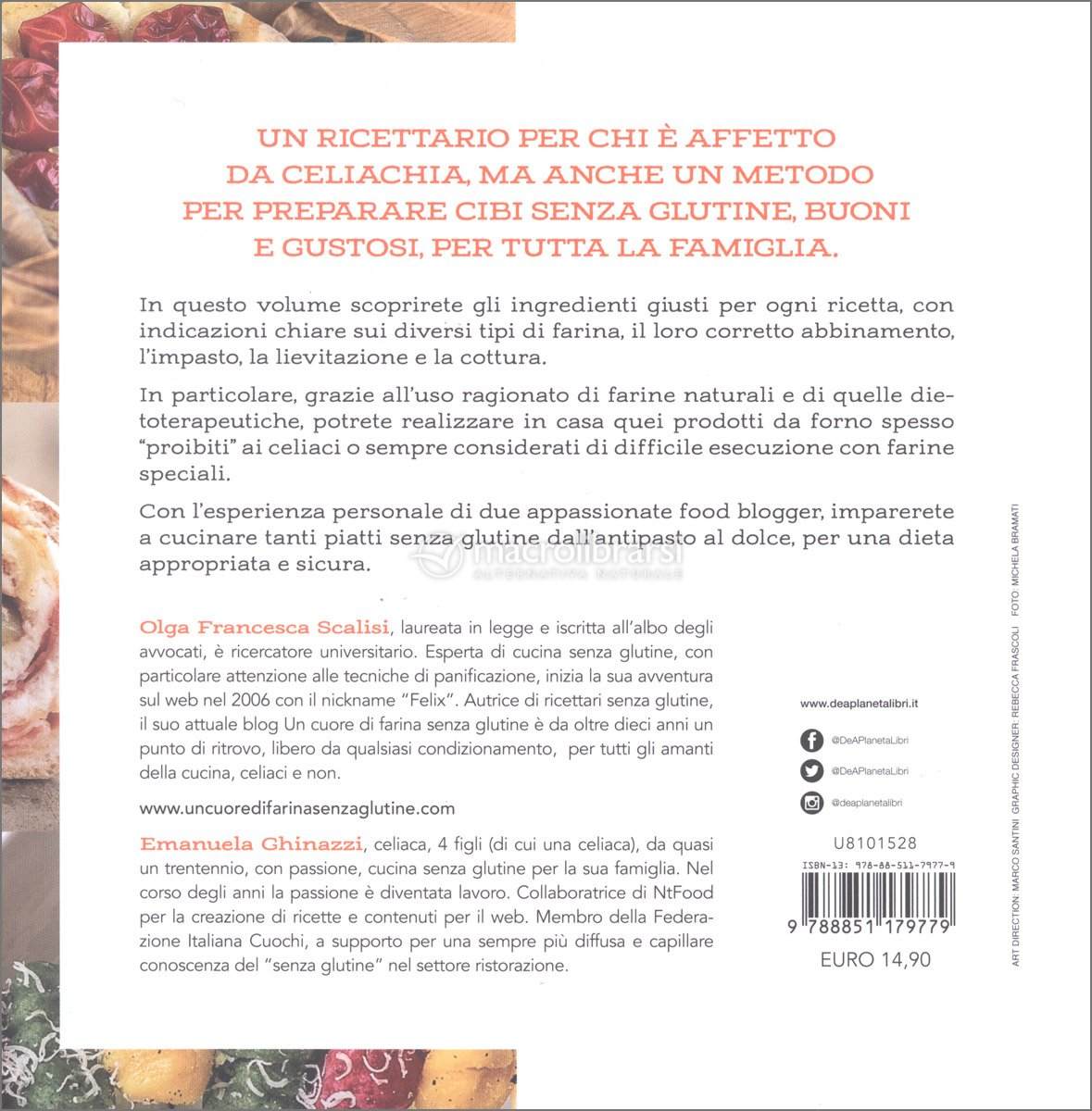 UN RICETTARIO PER CHI È AFFETTO DA CELIACHIA, MA ANCHE UN METODO PER PREPARARE CIBI SENZA GLUTINE, BUONI E GUSTOSI, PER TUTTA LA FAMIGLIA.

In questo volume scoprirete gli ingredienti giusti per ogni ricetta, con indicazioni chiare sui diversi tipi di farina, il loro corretto abbinamento, l'impasto, la lievitazione e la cottura.

In particolare, grazie all'uso ragionato di farine naturali e di quelle dietoterapeutiche, potrete realizzare in casa quei prodotti da forno spesso "proibiti" ai celiaci o sempre considerati di difficile esecuzione con farine speciali.

Con l'esperienza personale di due appassionate food blogger, imparerete a cucinare tanti piatti senza glutine dall'antipasto al dolce, per una dieta appropriata e sicura.

macrolibrarsi
ALTERNATIVA NATURALE

Olga Francesca Scalisi, laureata in legge e iscritta all'albo degli avvocati, è ricercatore universitario. Esperta di cucina senza glutine, con particolare attenzione alle tecniche di panificazione, inizia la sua avventura sul web nel 2006 con il nickname "Felix". Autrice di ricettari senza glutine, il suo attuale blog Un cuore di farina senza glutine è da oltre dieci anni un punto di ritrovo, libero da qualsiasi condizionamento, per tutti gli amanti della cucina, celiaci e non.

www.uncuoredifarinasenzaglutine.com

Emanuela Ghinazzi, celiaca, 4 figli (di cui una celiaca), da quasi un trentennio, con passione, cucina senza glutine per la sua famiglia. Nel corso degli anni la passione è diventata lavoro. Collaboratrice di NtFood per la creazione di ricette e contenuti per il web. Membro della Federazione Italiana Cuochi, a supporto per una sempre più diffusa e capillare conoscenza del "senza glutine" nel settore ristorazione.

www.deaplanetalibri.it

@DeAPlanetaLibri
@DeAPlanetaLibri
@deaplanetalibri

U8101528
ISBN-13: 978-88-511-7977-9
9 788851 179779
EURO 14,90

ART DIRECTION: MARCO SANTINI GRAPHIC DESIGNER: REBECCA FRASCOLI FOTO: MICHELA BRAMATI